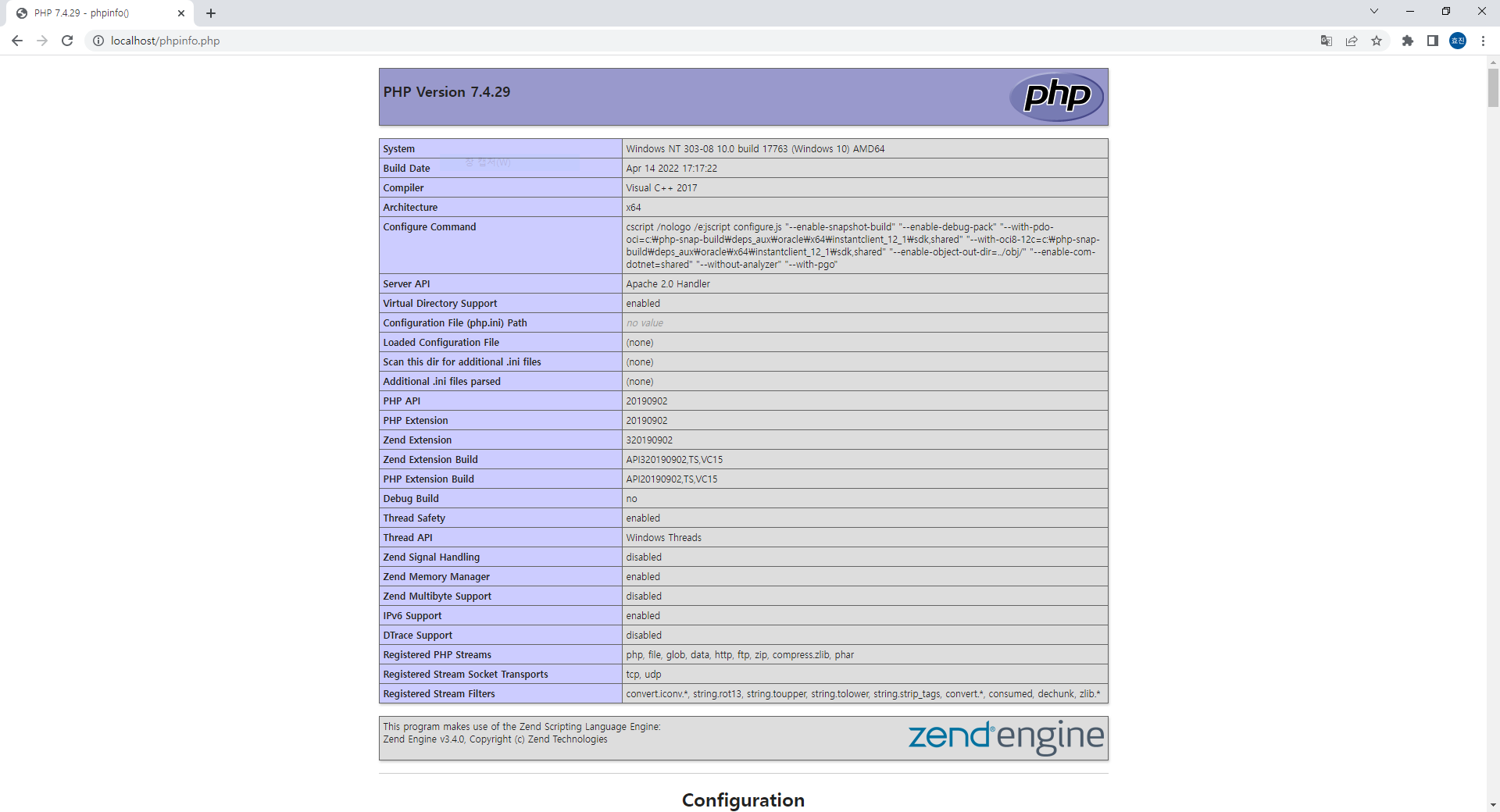 PHP 7.4.29 - phpinfo()

localhost/phpinfo.php

PHP Version 7.4.29

php

| System | Windows NT 303-08 10.0 build 17763 (Windows 10) AMD64 |
|---|---|
| Build Date | Apr 14 2022 17:17:22 |
| Compiler | Visual C++ 2017 |
| Architecture | x64 |
| Configure Command | cscript /nologo /e:jscript configure.js "--enable-snapshot-build" "--enable-debug-pack" "--with-pdo-oci=c:₩php-snap-build₩deps_aux₩oracle₩x64₩instantclient_12_1₩sdk,shared" "--with-oci8-12c=c:₩php-snap-build₩deps_aux₩oracle₩x64₩instantclient_12_1₩sdk,shared" "--enable-object-out-dir=../obj/" "--enable-com-dotnet=shared" "--without-analyzer" "--with-pgo" |
| Server API | Apache 2.0 Handler |
| Virtual Directory Support | enabled |
| Configuration File (php.ini) Path | no value |
| Loaded Configuration File | (none) |
| Scan this dir for additional .ini files | (none) |
| Additional .ini files parsed | (none) |
| PHP API | 20190902 |
| PHP Extension | 20190902 |
| Zend Extension | 320190902 |
| Zend Extension Build | API320190902,TS,VC15 |
| PHP Extension Build | API20190902,TS,VC15 |
| Debug Build | no |
| Thread Safety | enabled |
| Thread API | Windows Threads |
| Zend Signal Handling | disabled |
| Zend Memory Manager | enabled |
| Zend Multibyte Support | disabled |
| IPv6 Support | enabled |
| DTrace Support | disabled |
| Registered PHP Streams | php, file, glob, data, http, ftp, zip, compress.zlib, phar |
| Registered Stream Socket Transports | tcp, udp |
| Registered Stream Filters | convert.iconv.*, string.rot13, string.toupper, string.tolower, string.strip_tags, convert.*, consumed, dechunk, zlib.* |

This program makes use of the Zend Scripting Language Engine:
Zend Engine v3.4.0, Copyright (c) Zend Technologies

zend engine

Configuration